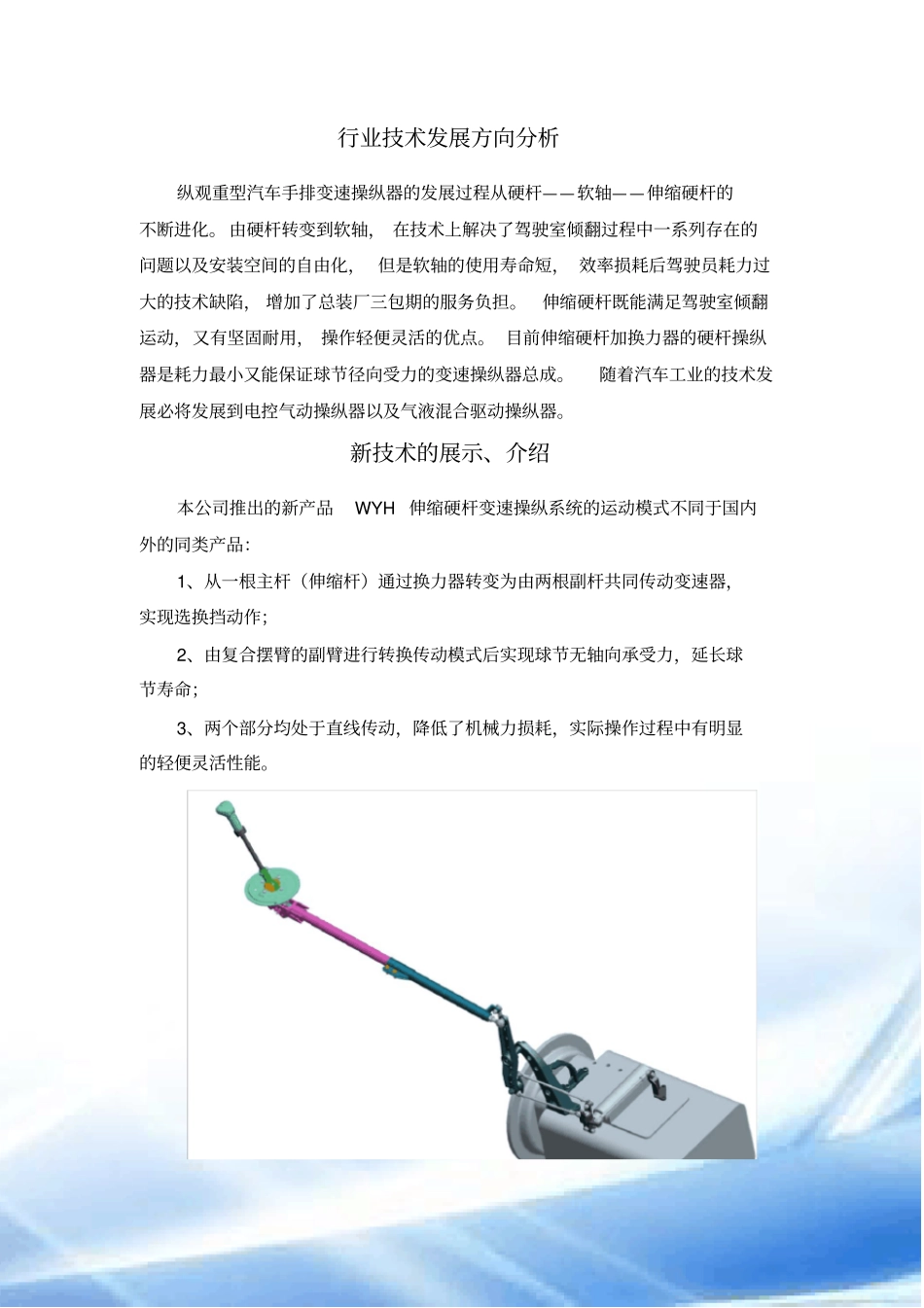 行业技术发展方向分析

纵观重型汽车手排变速操纵器的发展过程从硬杆——软轴——伸缩硬杆的不断进化。由硬杆转变到软轴，在技术上解决了驾驶室倾翻过程中一系列存在的问题以及安装空间的自由化，但是软轴的使用寿命短，效率损耗后驾驶员耗力过大的技术缺陷，增加了总装厂三包期的服务负担。伸缩硬杆既能满足驾驶室倾翻运动，又有坚固耐用，操作轻便灵活的优点。目前伸缩硬杆加换力器的硬杆操纵器是耗力最小又能保证球节径向受力的变速操纵器总成。随着汽车工业的技术发展必将发展到电控气动操纵器以及气液混合驱动操纵器。

新技术的展示、介绍

本公司推出的新产品 WYH 伸缩硬杆变速操纵系统的运动模式不同于国内外的同类产品：

1、从一根主杆（伸缩杆）通过换力器转变为由两根副杆共同传动变速器，实现选换挡动作；

2、由复合摆臂的副臂进行转换传动模式后实现球节无轴向承受力，延长球节寿命；

3、两个部分均处于直线传动，降低了机械力损耗，实际操作过程中有明显的轻便灵活性能。